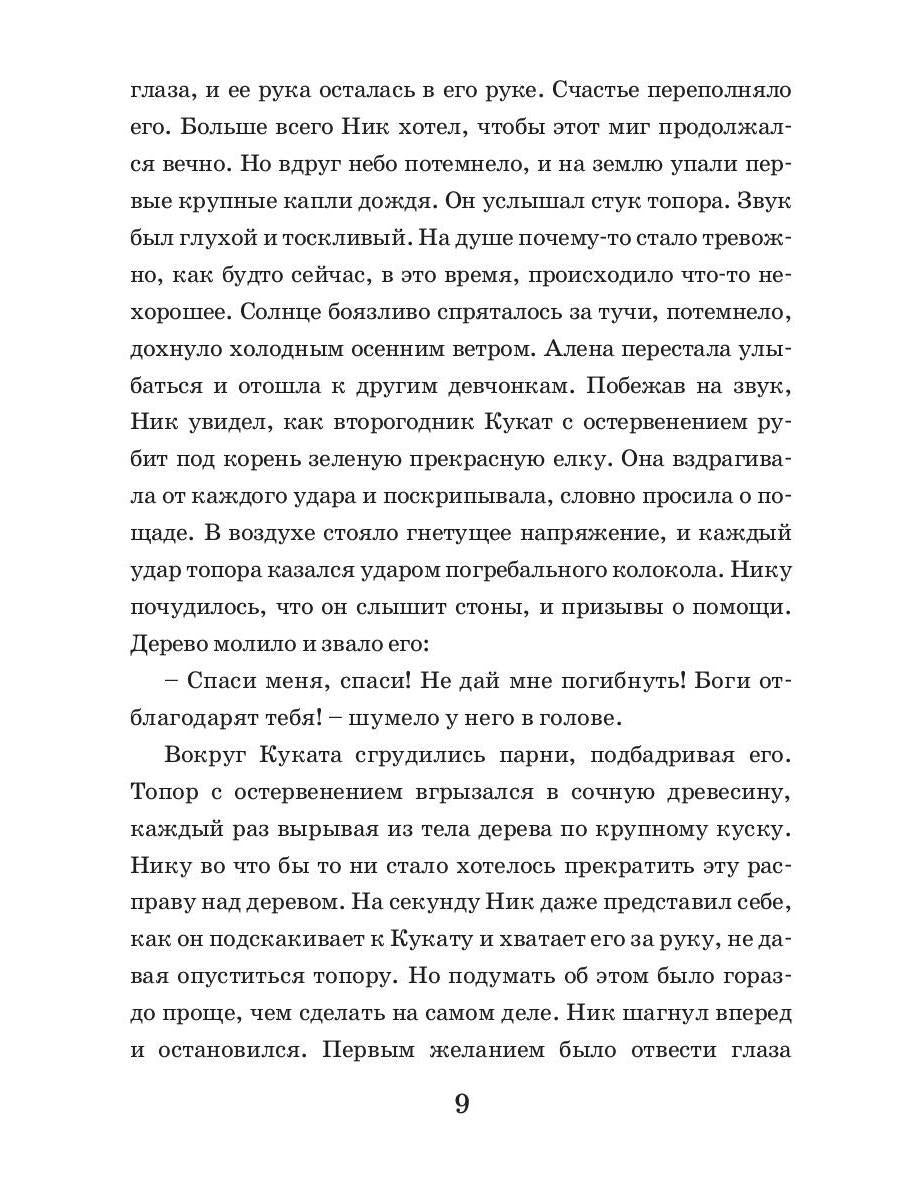 глаза, и ее рука осталась в его руке. Счастье переполняло его. Больше всего Ник хотел, чтобы этот миг продолжался вечно. Но вдруг небо потемнело, и на землю упали первые крупные капли дождя. Он услышал стук топора. Звук был глухой и тоскливый. На душе почему-то стало тревожно, как будто сейчас, в это время, происходило что-то нехорошее. Солнце боязливо спряталось за тучи, потемнело, дохнуло холодным осенним ветром. Алена перестала улыбаться и отошла к другим девчонкам. Побежав на звук, Ник увидел, как второгодник Кукат с остервенением рубит под корень зеленую прекрасную елку. Она вздрагивала от каждого удара и поскрипывала, словно просила о пощаде. В воздухе стояло гнетущее напряжение, и каждый удар топора казался ударом погребального колокола. Нику почудилось, что он слышит стоны, и призывы о помощи. Дерево молило и звало его:

– Спаси меня, спаси! Не дай мне погибнуть! Боги отблагодарят тебя! – шумело у него в голове.

Вокруг Куката сгрудились парни, подбадривая его. Топор с остервенением вгрызался в сочную древесину, каждый раз вырывая из тела дерева по крупному куску. Нику во что бы то ни стало хотелось прекратить эту расправу над деревом. На секунду Ник даже представил себе, как он подскакивает к Кукату и хватает его за руку, не давая опуститься топору. Но подумать об этом было гораздо проще, чем сделать на самом деле. Ник шагнул вперед и остановился. Первым желанием было отвести глаза

9